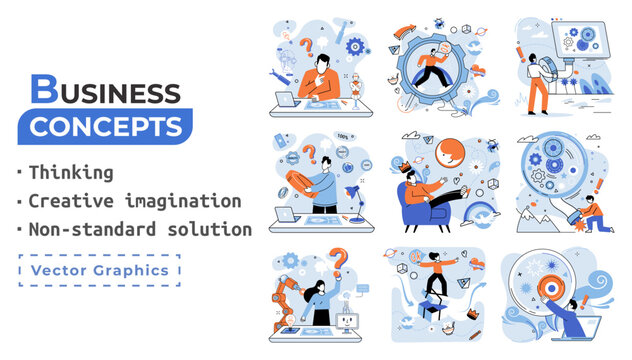 BUSINESS
CONCEPTS

· Thinking
· Creative imagination
· Non-standard solution

Vector Graphics

100%

OK